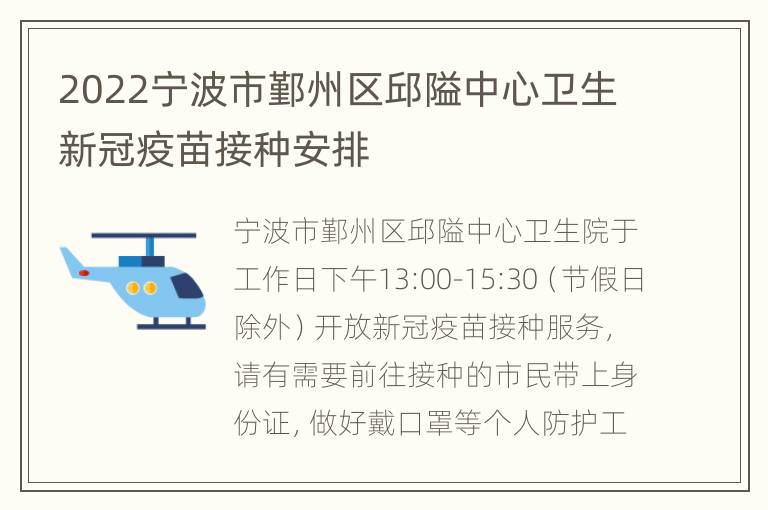 2022宁波市鄞州区邱隘中心卫生新冠疫苗接种安排

宁波市鄞州区邱隘中心卫生院于工作日下午13:00-15:30（节假日除外）开放新冠疫苗接种服务，请有需要前往接种的市民带上身份证，做好戴口罩等个人防护工